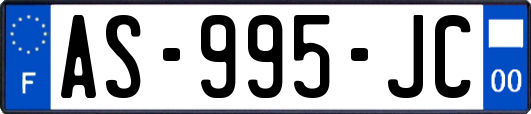 F
AS-995-JC
00